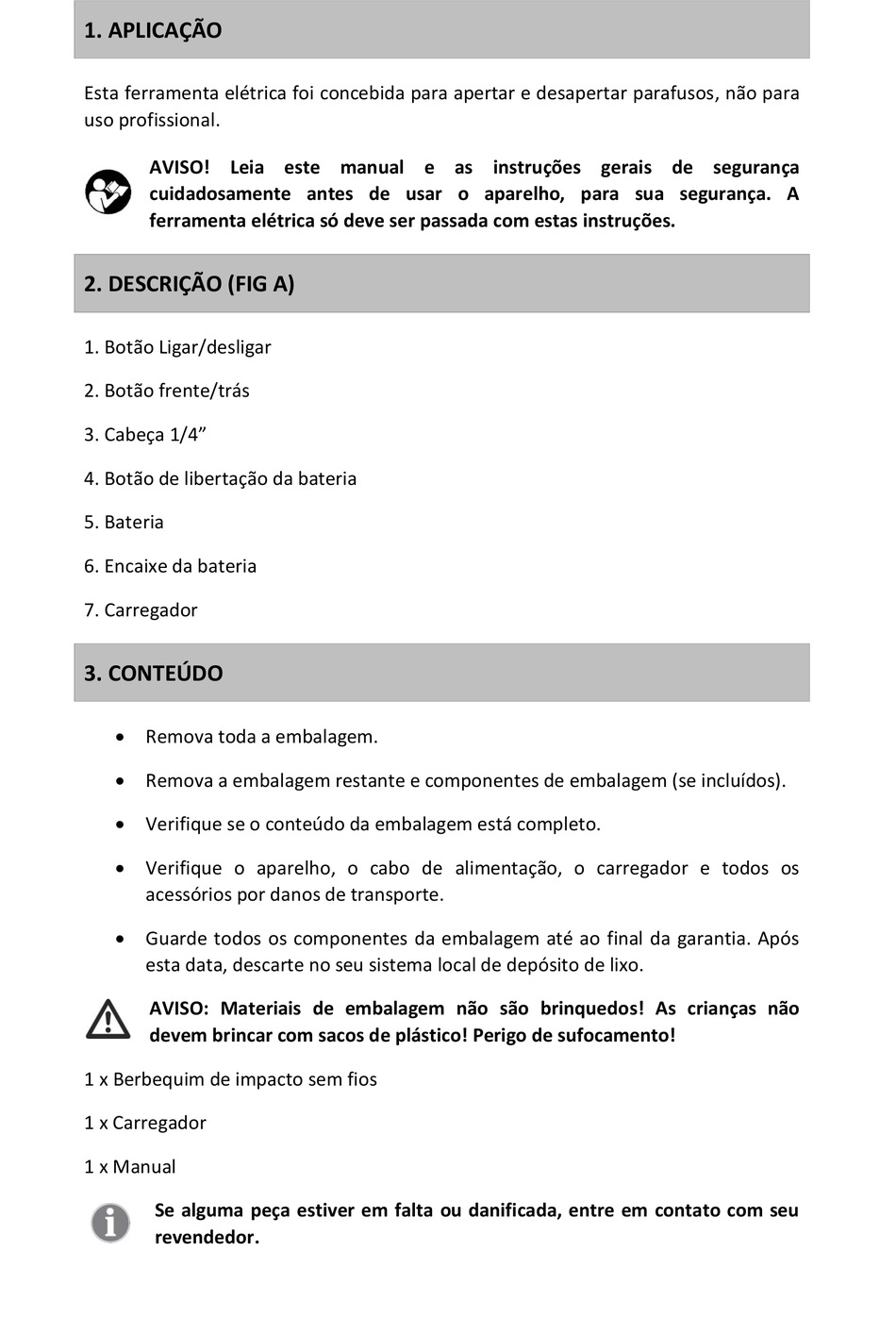 1. APLICAÇÃO

Esta ferramenta elétrica foi concebida para apertar e desapertar parafusos, não para uso profissional.

AVISO! Leia este manual e as instruções gerais de segurança cuidadosamente antes de usar o aparelho, para sua segurança. A ferramenta elétrica só deve ser passada com estas instruções.

2. DESCRIÇÃO (FIG A)

1. Botão Ligar/desligar

2. Botão frente/trás

3. Cabeça 1/4”

4. Botão de libertação da bateria

5. Bateria

6. Encaixe da bateria

7. Carregador

3. CONTEÚDO

• Remova toda a embalagem.

• Remova a embalagem restante e componentes de embalagem (se incluídos).

• Verifique se o conteúdo da embalagem está completo.

• Verifique o aparelho, o cabo de alimentação, o carregador e todos os acessórios por danos de transporte.

• Guarde todos os componentes da embalagem até ao final da garantia. Após esta data, descarte no seu sistema local de depósito de lixo.

AVISO: Materiais de embalagem não são brinquedos! As crianças não devem brincar com sacos de plástico! Perigo de sufocamento!

1 x Berbequim de impacto sem fios

1 x Carregador

1 x Manual

Se alguma peça estiver em falta ou danificada, entre em contato com seu revendedor.